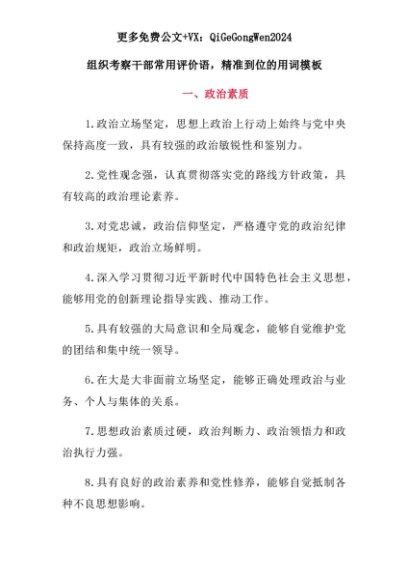 更多免费公文+VX：QiGeGongWen2024

组织考察干部常用评价语，精准到位的用词模板

一、政治素质

1.政治立场坚定，思想上政治上行动上始终与党中央保持高度一致，具有较强的政治敏锐性和鉴别力。

2.党性观念强，认真贯彻落实党的路线方针政策，具有较高的政治理论素养。

3.对党忠诚，政治信仰坚定，严格遵守党的政治纪律和政治规矩，政治立场鲜明。

4.深入学习贯彻习近平新时代中国特色社会主义思想，能够用党的创新理论指导实践、推动工作。

5.具有较强的大局意识和全局观念，能够自觉维护党的团结和集中统一领导。

6.在大是大非面前立场坚定，能够正确处理政治与业务、个人与集体的关系。

7.思想政治素质过硬，政治判断力、政治领悟力和政治执行力强。

8.具有良好的政治素养和党性修养，能够自觉抵制各种不良思想影响。